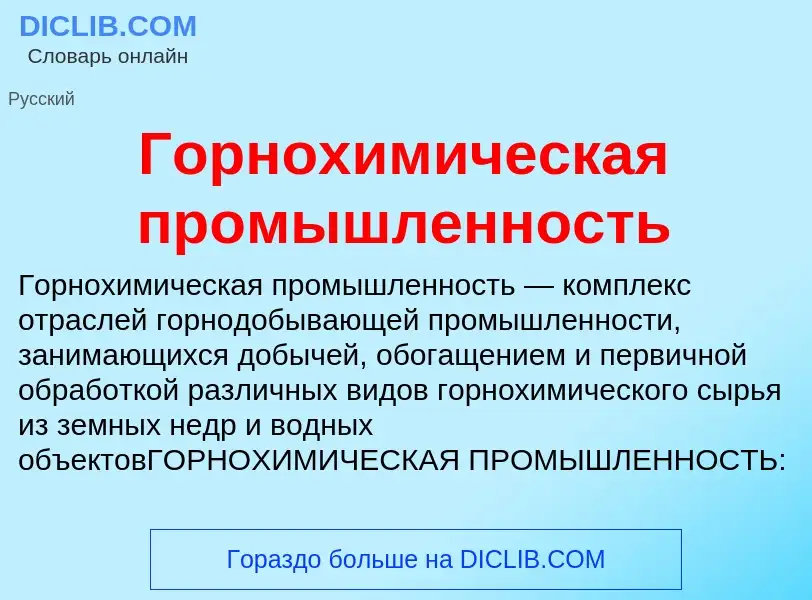 DICLIB.COM
Словарь онлайн

Русский

Горнохимическая промышленность

Горнохимическая промышленность — комплекс отраслей горнодобывающей промышленности, занимающихся добычей, обогащением и первичной обработкой различных видов горнохимического сырья из земных недр и водных объектовГОРНОХИМИЧЕСКАЯ ПРОМЫШЛЕННОСТЬ:

Гораздо больше на DICLIB.COM